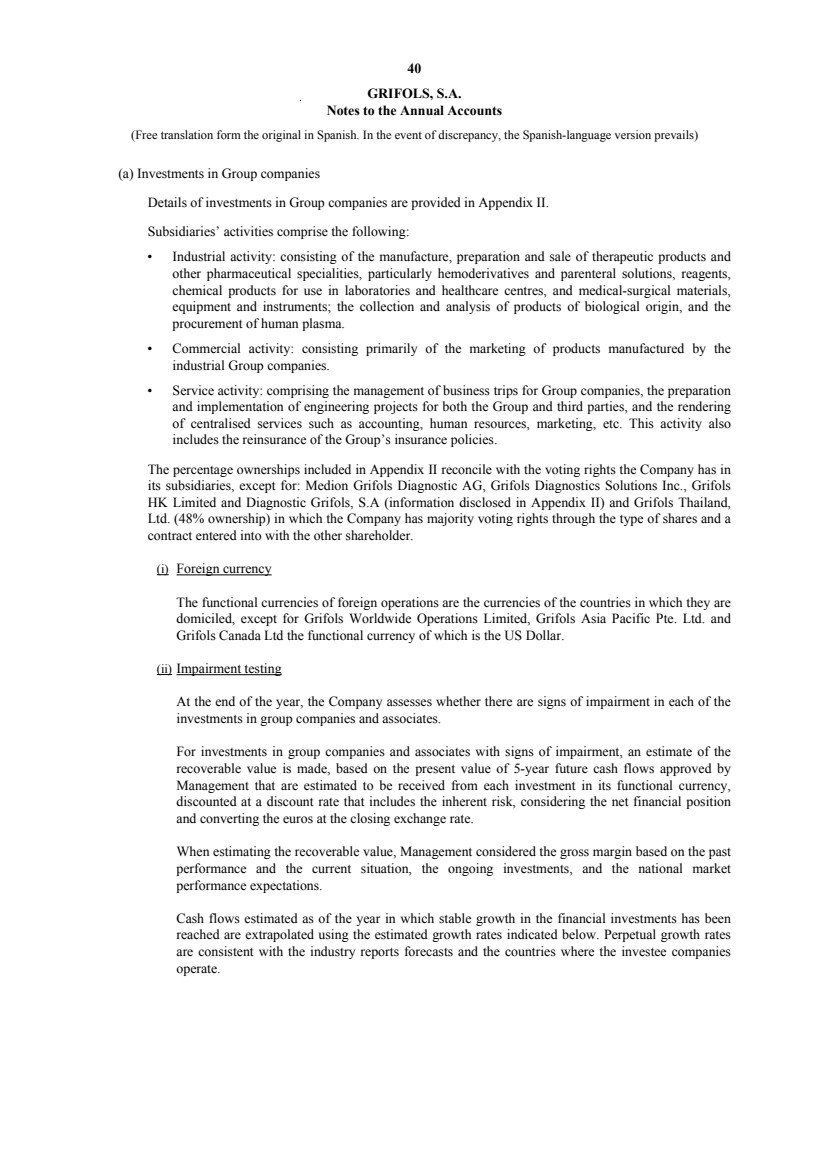 40

GRIFOLS, S.A.
Notes to the Annual Accounts

(Free translation form the original in Spanish. In the event of discrepancy, the Spanish-language version prevails)

(a) Investments in Group companies

Details of investments in Group companies are provided in Appendix II.

Subsidiaries' activities comprise the following:

• Industrial activity: consisting of the manufacture, preparation and sale of therapeutic products and other pharmaceutical specialities, particularly hemoderivatives and parenteral solutions, reagents, chemical products for use in laboratories and healthcare centres, and medical-surgical materials, equipment and instruments; the collection and analysis of products of biological origin, and the procurement of human plasma.

• Commercial activity: consisting primarily of the marketing of products manufactured by the industrial Group companies.

• Service activity: comprising the management of business trips for Group companies, the preparation and implementation of engineering projects for both the Group and third parties, and the rendering of centralised services such as accounting, human resources, marketing, etc. This activity also includes the reinsurance of the Group's insurance policies.

The percentage ownerships included in Appendix II reconcile with the voting rights the Company has in its subsidiaries, except for: Medion Grifols Diagnostic AG, Grifols Diagnostics Solutions Inc., Grifols HK Limited and Diagnostic Grifols, S.A (information disclosed in Appendix II) and Grifols Thailand, Ltd. (48% ownership) in which the Company has majority voting rights through the type of shares and a contract entered into with the other shareholder.

(i) Foreign currency

The functional currencies of foreign operations are the currencies of the countries in which they are domiciled, except for Grifols Worldwide Operations Limited, Grifols Asia Pacific Pte. Ltd. and Grifols Canada Ltd the functional currency of which is the US Dollar.

(ii) Impairment testing

At the end of the year, the Company assesses whether there are signs of impairment in each of the investments in group companies and associates.

For investments in group companies and associates with signs of impairment, an estimate of the recoverable value is made, based on the present value of 5-year future cash flows approved by Management that are estimated to be received from each investment in its functional currency, discounted at a discount rate that includes the inherent risk, considering the net financial position and converting the euros at the closing exchange rate.

When estimating the recoverable value, Management considered the gross margin based on the past performance and the current situation, the ongoing investments, and the national market performance expectations.

Cash flows estimated as of the year in which stable growth in the financial investments has been reached are extrapolated using the estimated growth rates indicated below. Perpetual growth rates are consistent with the industry reports forecasts and the countries where the investee companies operate.